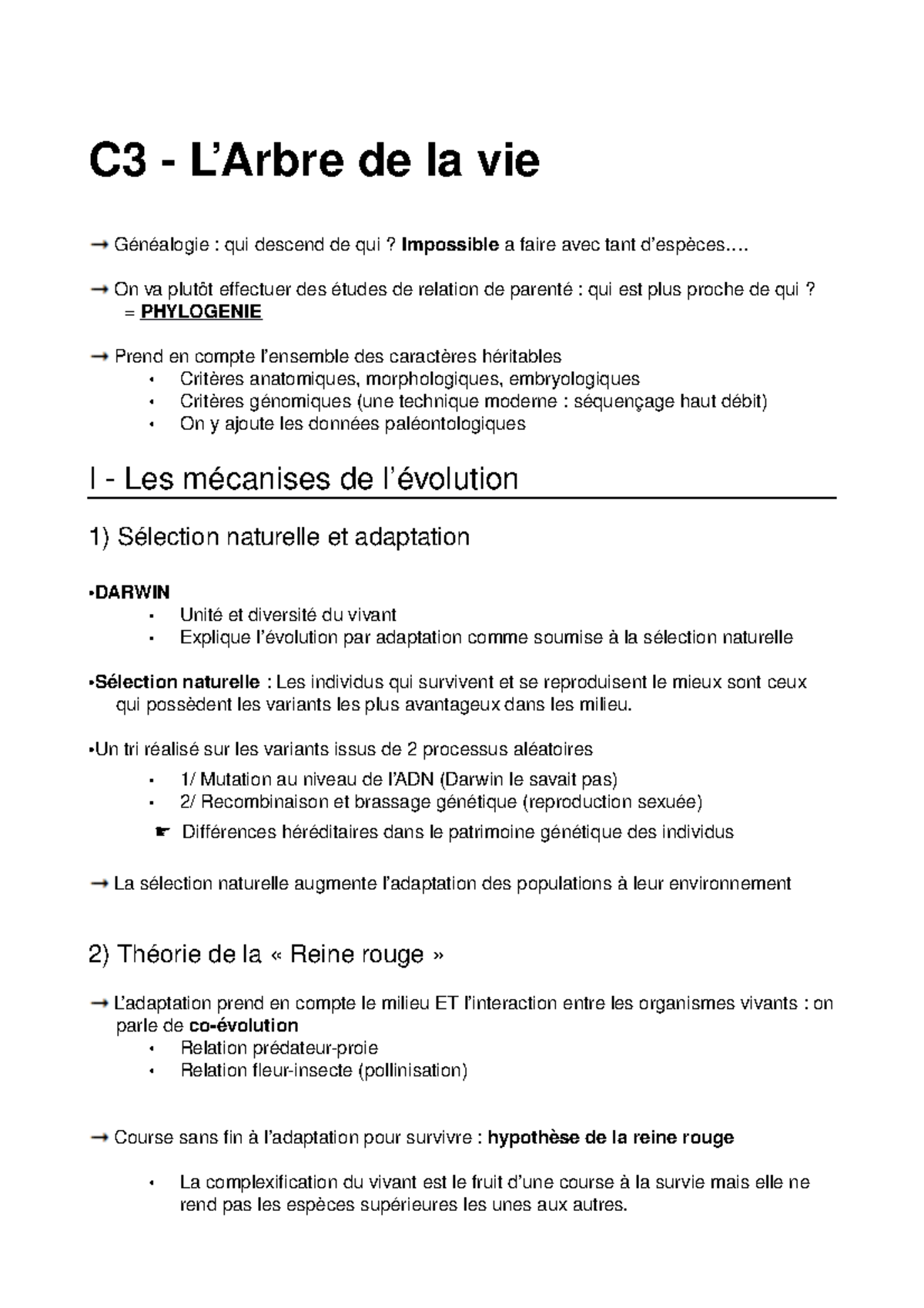 C3 - L'Arbre de la vie

→ Généalogie : qui descend de qui ? Impossible a faire avec tant d'espèces….

→ On va plutôt effectuer des études de relation de parenté : qui est plus proche de qui ? = PHYLOGENIE

→ Prend en compte l'ensemble des caractères héritables
• Critères anatomiques, morphologiques, embryologiques
• Critères génomiques (une technique moderne : séquençage haut débit)
• On y ajoute les données paléontologiques

I - Les mécanises de l'évolution

1) Sélection naturelle et adaptation

•DARWIN
• Unité et diversité du vivant
• Explique l'évolution par adaptation comme soumise à la sélection naturelle

•Sélection naturelle : Les individus qui survivent et se reproduisent le mieux sont ceux qui possèdent les variants les plus avantageux dans les milieu.

•Un tri réalisé sur les variants issus de 2 processus aléatoires
• 1/ Mutation au niveau de l'ADN (Darwin le savait pas)
• 2/ Recombinaison et brassage génétique (reproduction sexuée)
☛ Différences héréditaires dans le patrimoine génétique des individus

→ La sélection naturelle augmente l'adaptation des populations à leur environnement

2) Théorie de la « Reine rouge »

→ L'adaptation prend en compte le milieu ET l'interaction entre les organismes vivants : on parle de co-évolution
• Relation prédateur-proie
• Relation fleur-insecte (pollinisation)

→ Course sans fin à l'adaptation pour survivre : hypothèse de la reine rouge

• La complexification du vivant est le fruit d'une course à la survie mais elle ne rend pas les espèces supérieures les unes aux autres.